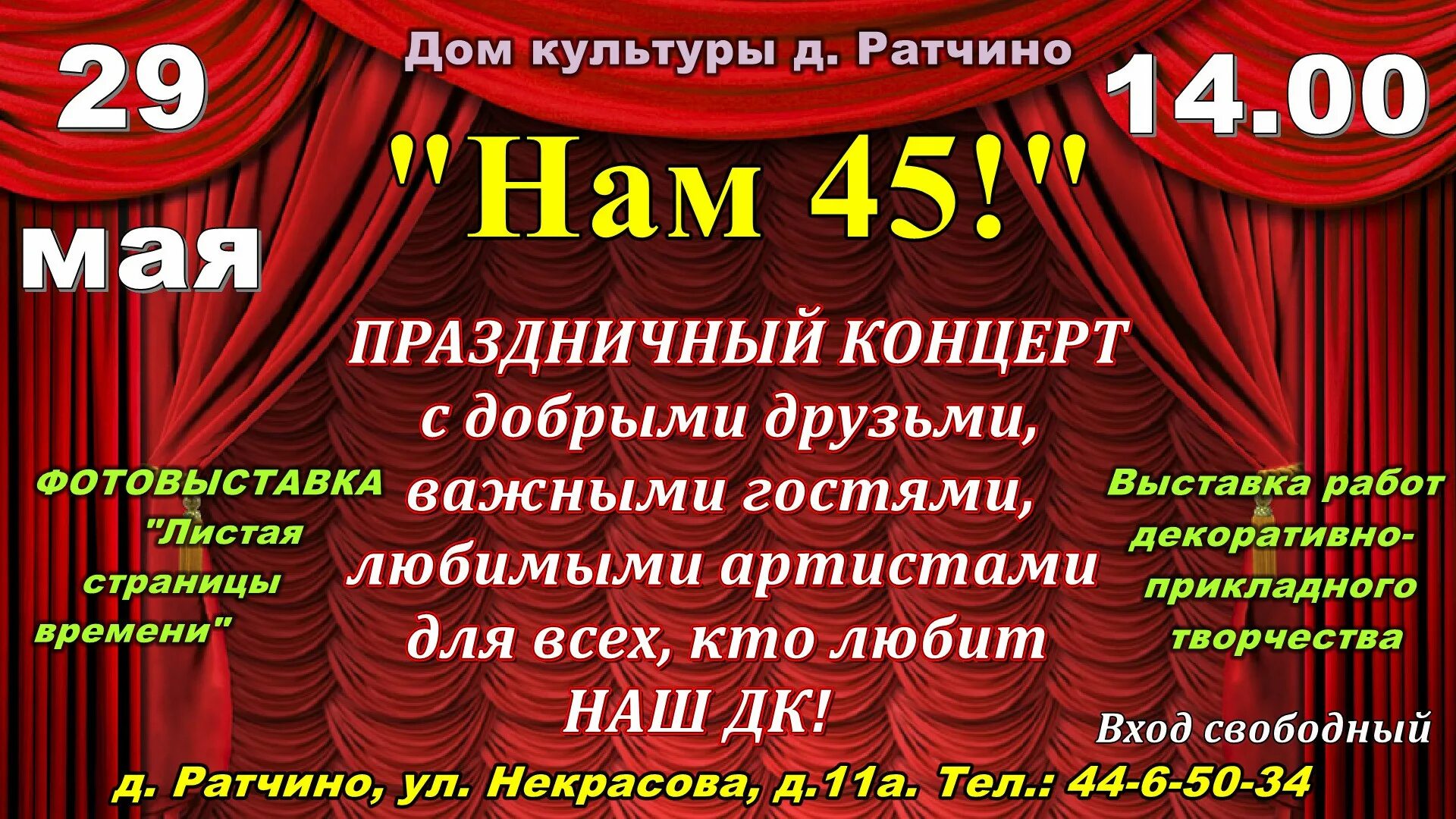 Дом культуры д. Ратчино

29 мая

14.00

"Нам 45!"

ПРАЗДНИЧНЫЙ КОНЦЕРТ с добрыми друзьми, важными гостями, любимыми артистами для всех, кто любит НАШ ДК!

ФОТОВЫСТАВКА "Листая страницы времени"

Выставка работ декоративно-прикладного творчества

Вход свободный

д. Ратчино, ул. Некрасова, д.11а. Тел.: 44-6-50-34